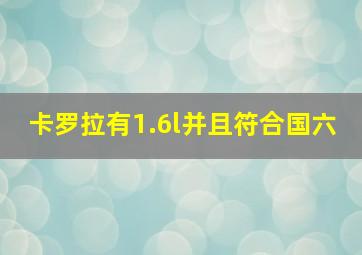 卡罗拉有1.6l并且符合国六